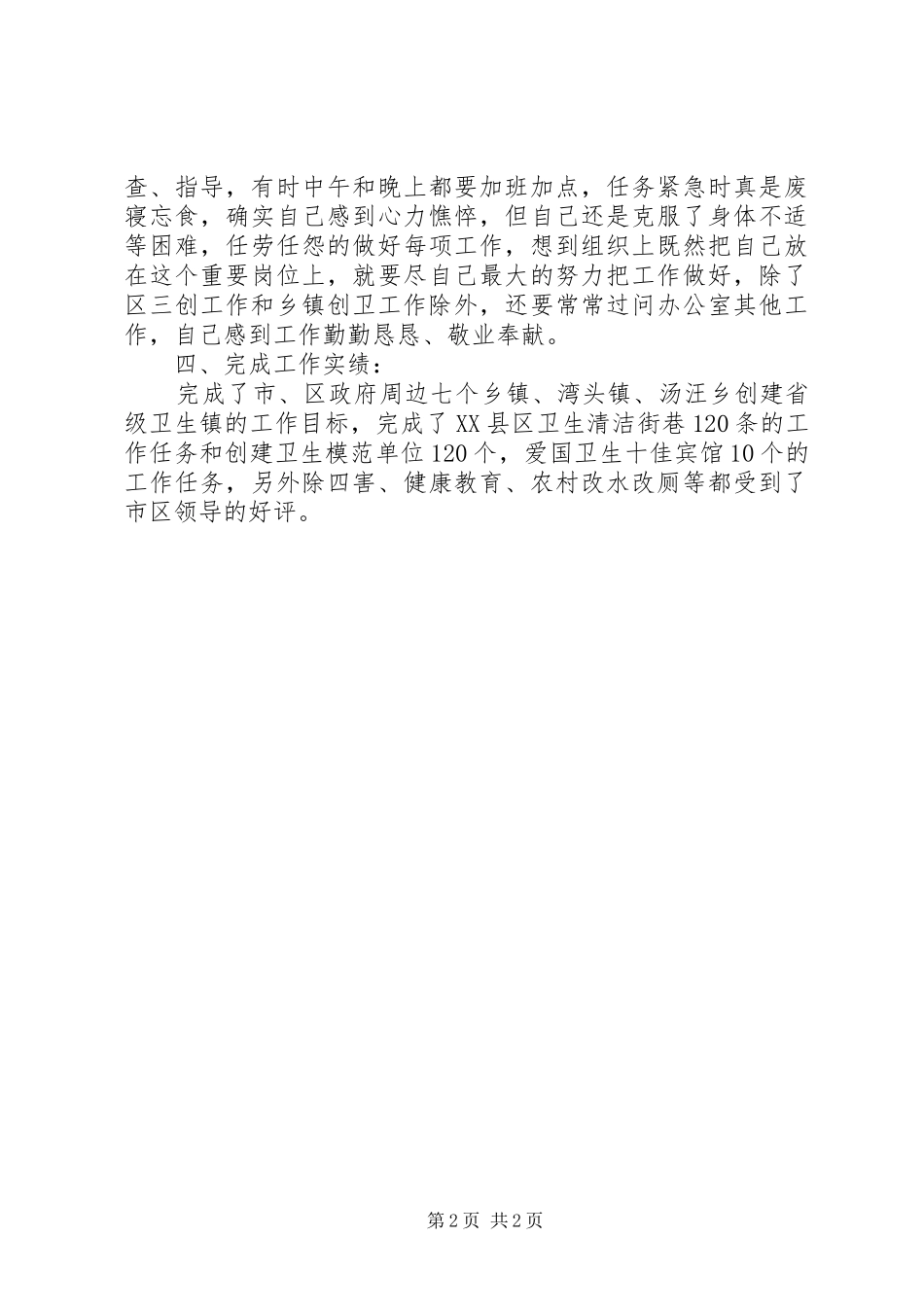 查、指导，有时中午和晚上都要加班加点，任务紧急时真是废寝忘食，确实自己感到心力憔悴，但自己还是克服了身体不适等困难，任劳任怨的做好每项工作，想到组织上既然把自己放在这个重要岗位上，就要尽自己最大的努力把工作做好，除了区三创工作和乡镇创卫工作除外，还要常常过问办公室其他工作，自己感到工作勤勤恳恳、敬业奉献。

四、完成工作实绩：

完成了市、区政府周边七个乡镇、湾头镇、汤汪乡创建省级卫生镇的工作目标，完成了XX县区卫生清洁街巷120条的工作任务和创建卫生模范单位120个，爱国卫生十佳宾馆10个的工作任务，另外除四害、健康教育、农村改水改厕等都受到了市区领导的好评。

第2页 共2页